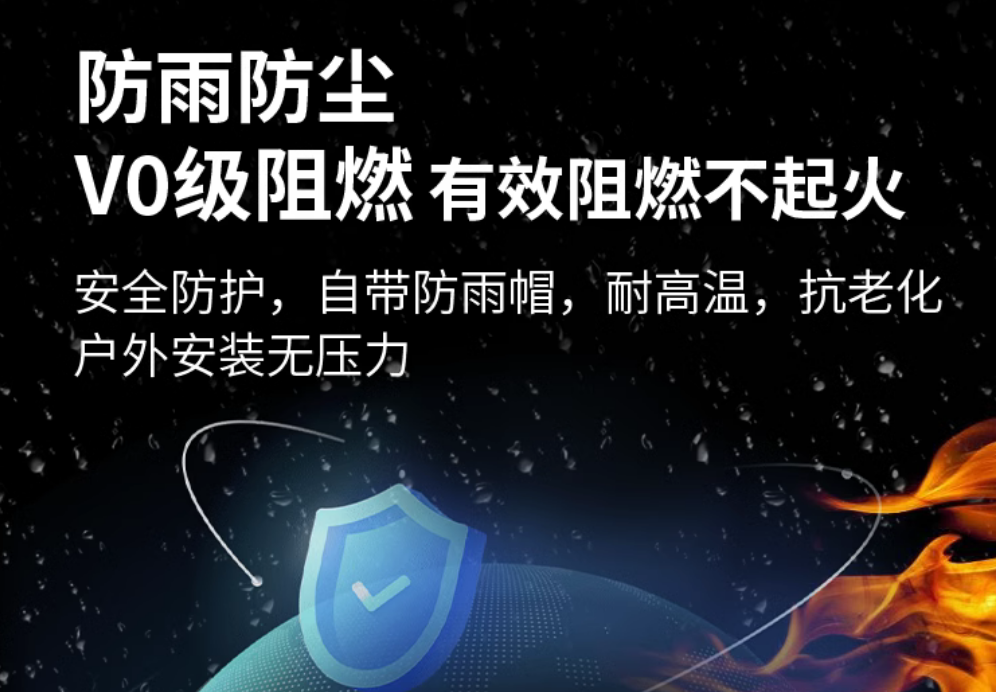 防雨防尘
V0级阻燃 有效阻燃不起火

安全防护，自带防雨帽，耐高温，抗老化
户外安装无压力